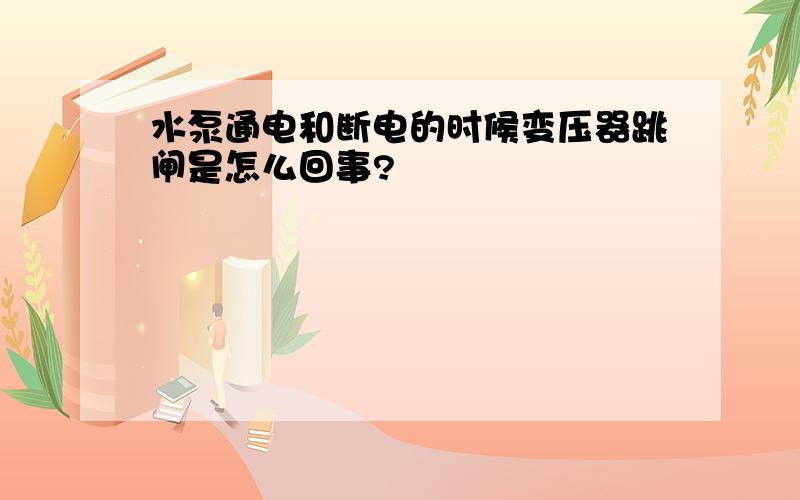 水泵通电和断电的时候变压器跳闸是怎么回事?